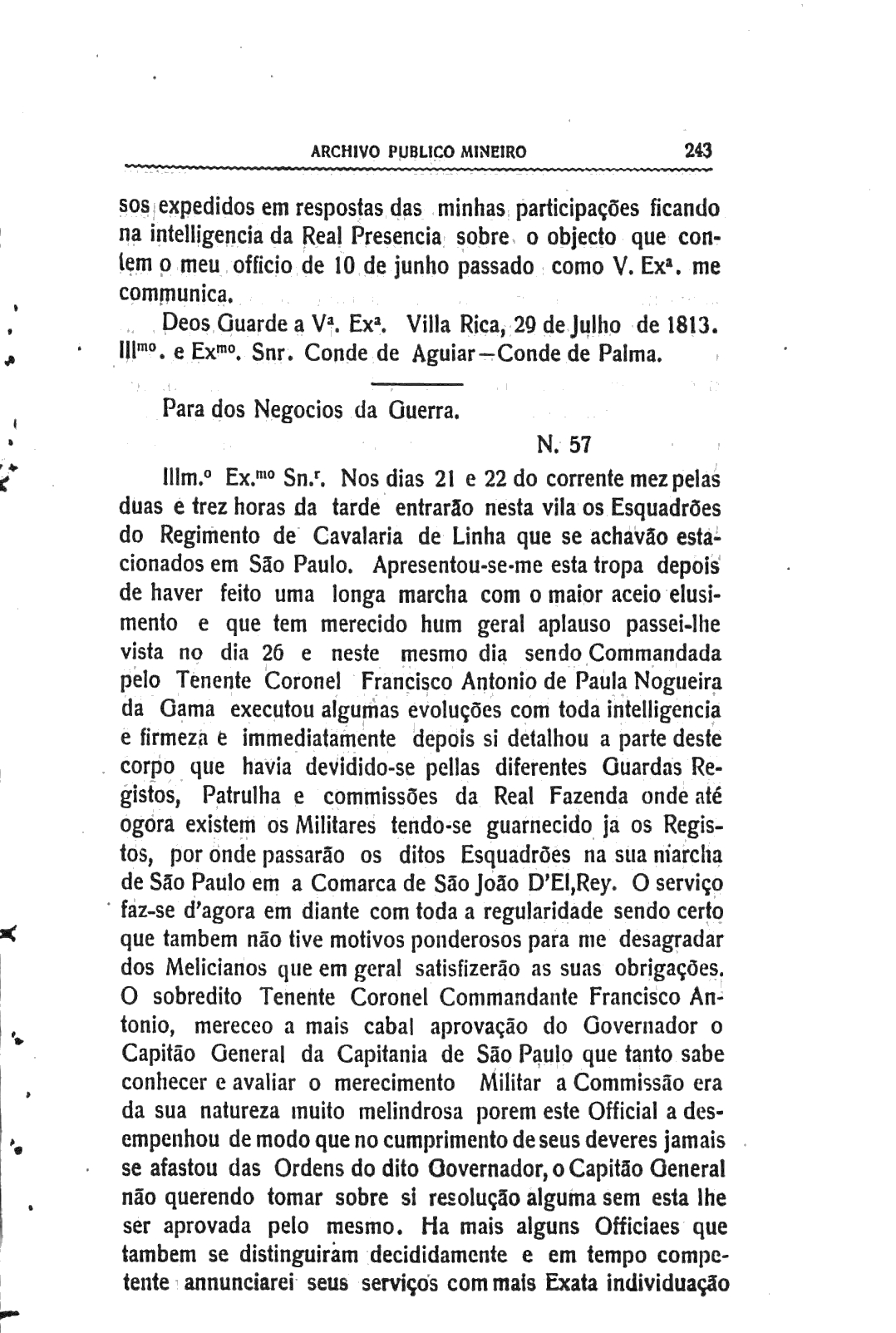 ARCHIVO PUBLICO MINEIRO 243

sos expedidos em respostas das minhas participações ficando na intelligencia da Real Presencia sobre o objecto que contem o meu officio de 10 de junho passado como V. Exª. me communica.

Deos Guarde a Vª. Exª. Villa Rica, 29 de Julho de 1813. Illmo. e Exmo. Snr. Conde de Aguiar—Conde de Palma.

Para dos Negocios da Guerra.

N. 57

Illm.º Ex.mo Sn.r. Nos dias 21 e 22 do corrente mez pelas duas e trez horas da tarde entrarão nesta vila os Esquadrões do Regimento de Cavalaria de Linha que se achavão estacionados em São Paulo. Apresentou-se-me esta tropa depois de haver feito uma longa marcha com o maior aceio elusimento e que tem merecido hum geral aplauso passei-lhe vista no dia 26 e neste mesmo dia sendo Commandada pelo Tenente Coronel Francisco Antonio de Paula Nogueira da Gama executou algumas evoluções com toda intelligencia e firmeza e immediatamente depois si detalhou a parte deste corpo que havia devidido-se pellas diferentes Guardas Registos, Patrulha e commissões da Real Fazenda onde até ogora existem os Militares tendo-se guarnecido ja os Registos, por onde passarão os ditos Esquadrões na sua marcha de São Paulo em a Comarca de São João D'El,Rey. O serviço faz-se d'agora em diante com toda a regularidade sendo certo que tambem não tive motivos ponderosos para me desagradar dos Melicianos que em geral satisfizerão as suas obrigações. O sobredito Tenente Coronel Commandante Francisco Antonio, mereceo a mais cabal aprovação do Governador o Capitão General da Capitania de São Paulo que tanto sabe conhecer e avaliar o merecimento Militar a Commissão era da sua natureza muito melindrosa porem este Official a desempenhou de modo que no cumprimento de seus deveres jamais se afastou das Ordens do dito Governador, o Capitão General não querendo tomar sobre si resolução alguma sem esta lhe ser aprovada pelo mesmo. Ha mais alguns Officiaes que tambem se distinguiram decididamente e em tempo competente annunciarei seus serviços com mais Exata individuação